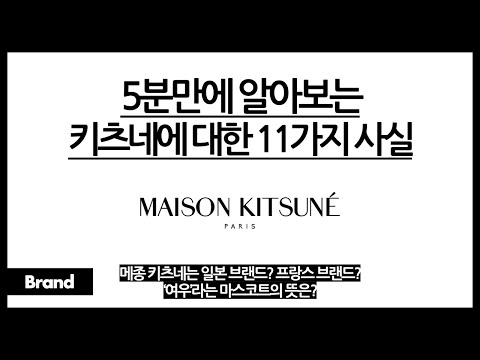 5분만에 알아보는
키츠네에 대한 11가지 사실

MAISON KITSUNÉ
PARIS

Brand

메종 키츠네는 일본 브랜드? 프랑스 브랜드?
'여우'라는 마스코트의 뜻은?